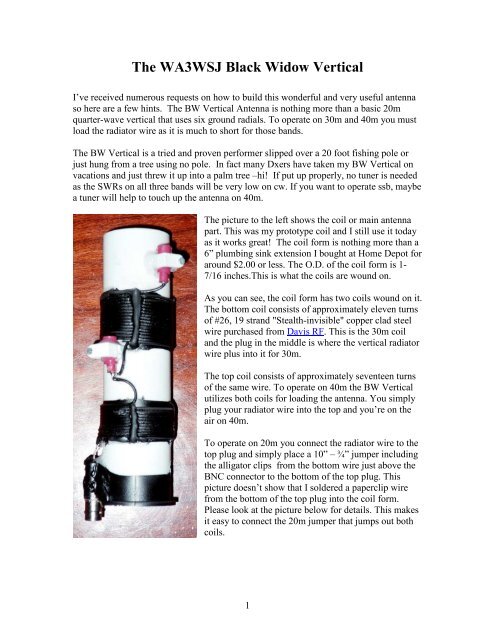 The WA3WSJ Black Widow Vertical

I've received numerous requests on how to build this wonderful and very useful antenna so here are a few hints. The BW Vertical Antenna is nothing more than a basic 20m quarter-wave vertical that uses six ground radials. To operate on 30m and 40m you must load the radiator wire as it is much to short for those bands.

The BW Vertical is a tried and proven performer slipped over a 20 foot fishing pole or just hung from a tree using no pole. In fact many Dxers have taken my BW Vertical on vacations and just threw it up into a palm tree –hi! If put up properly, no tuner is needed as the SWRs on all three bands will be very low on cw. If you want to operate ssb, maybe a tuner will help to touch up the antenna on 40m.

The picture to the left shows the coil or main antenna part. This was my prototype coil and I still use it today as it works great! The coil form is nothing more than a 6" plumbing sink extension I bought at Home Depot for around $2.00 or less. The O.D. of the coil form is 1-7/16 inches.This is what the coils are wound on.

As you can see, the coil form has two coils wound on it. The bottom coil consists of approximately eleven turns of #26, 19 strand "Stealth-invisible" copper clad steel wire purchased from Davis RF. This is the 30m coil and the plug in the middle is where the vertical radiator wire plus into it for 30m.

The top coil consists of approximately seventeen turns of the same wire. To operate on 40m the BW Vertical utilizes both coils for loading the antenna. You simply plug your radiator wire into the top and you're on the air on 40m.

To operate on 20m you connect the radiator wire to the top plug and simply place a 10" – ¾" jumper including the alligator clips from the bottom wire just above the BNC connector to the bottom of the top plug. This picture doesn't show that I soldered a paperclip wire from the bottom of the top plug into the coil form. Please look at the picture below for details. This makes it easy to connect the 20m jumper that jumps out both coils.

1